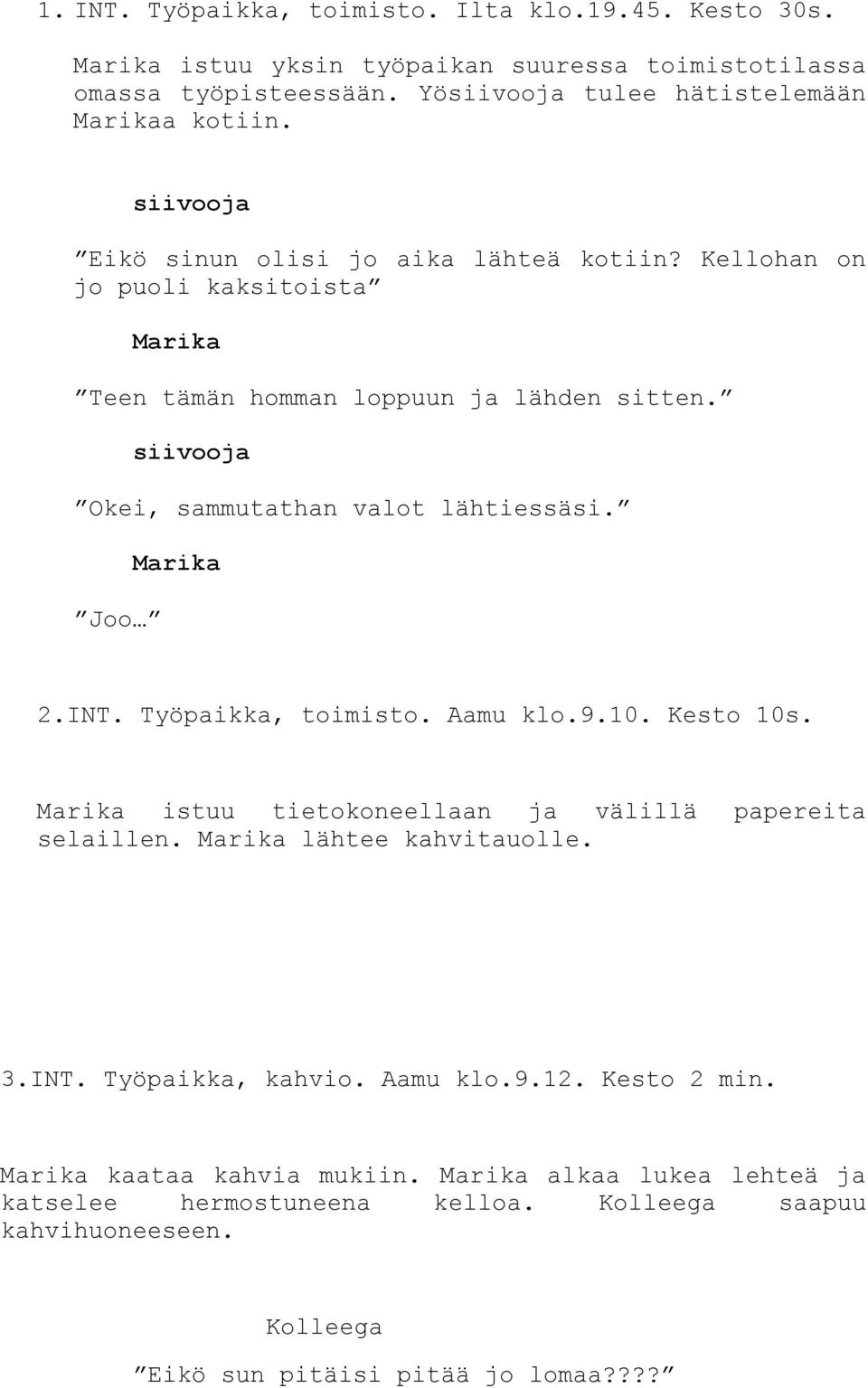 1. INT. Työpaikka, toimisto. Ilta klo.19.45. Kesto 30s.

Marika istuu yksin työpaikan suuressa toimistotilassa omassa työpisteessään. Yösiivooja tulee hätistelemään Marikaa kotiin.

siivooja

”Eikö sinun olisi jo aika lähteä kotiin? Kellohan on jo puoli kaksitoista”

Marika

”Teen tämän homman loppuun ja lähden sitten.”

siivooja

”Okei, sammutathan valot lähtiessäsi.”

Marika

”Joo…”

2.INT. Työpaikka, toimisto. Aamu klo.9.10. Kesto 10s.

Marika istuu tietokoneellaan ja välillä papereita selaillen. Marika lähtee kahvitauolle.

3.INT. Työpaikka, kahvio. Aamu klo.9.12. Kesto 2 min.

Marika kaataa kahvia mukiin. Marika alkaa lukea lehteä ja katselee hermostuneena kelloa. Kolleega saapuu kahvihuoneeseen.

Kolleega

”Eikö sun pitäisi pitää jo lomaa????”